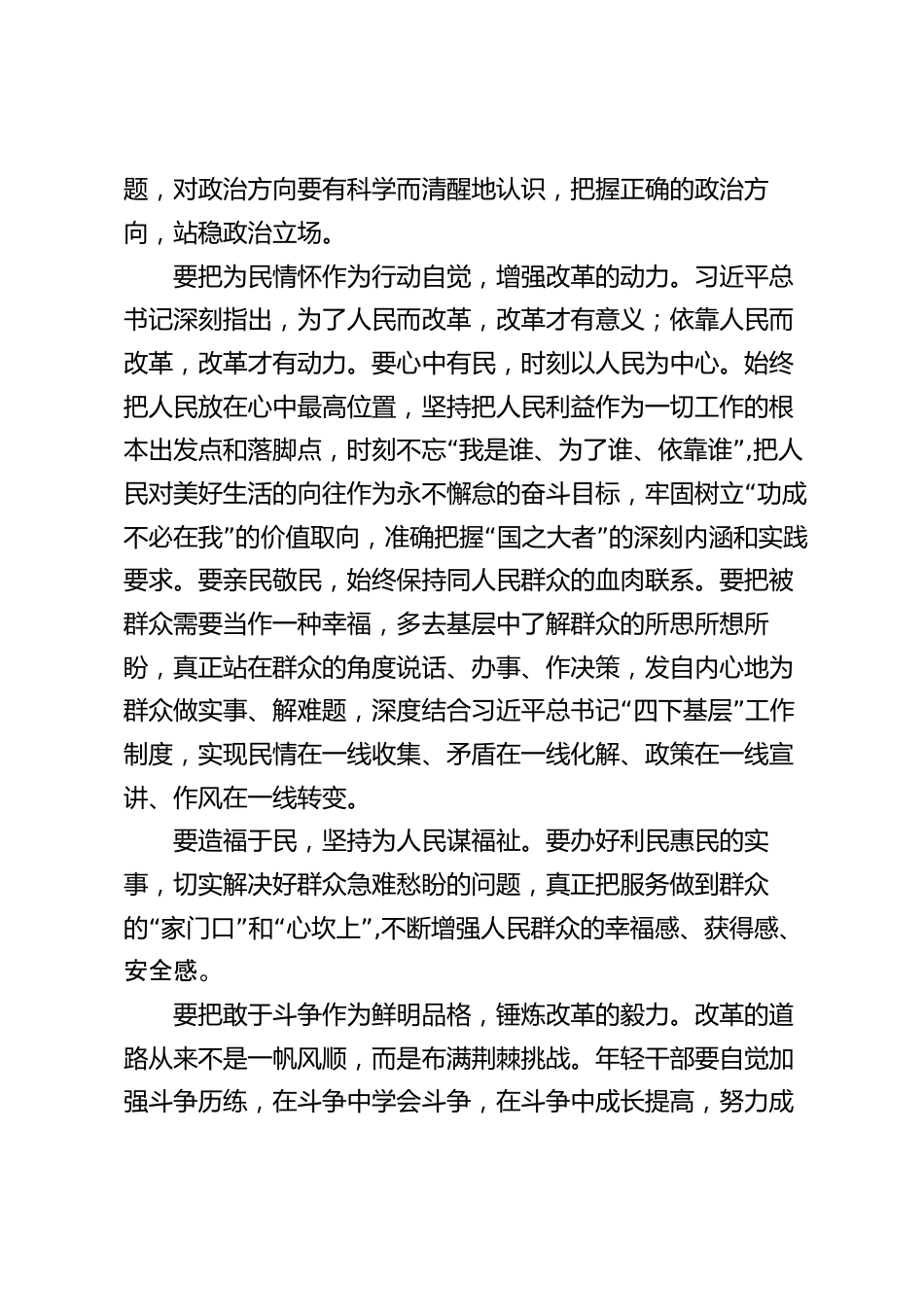 题，对政治方向要有科学而清醒地认识，把握正确的政治方向，站稳政治立场。

要把为民情怀作为行动自觉，增强改革的动力。习近平总书记深刻指出，为了人民而改革，改革才有意义；依靠人民而改革，改革才有动力。要心中有民，时刻以人民为中心。始终把人民放在心中最高位置，坚持把人民利益作为一切工作的根本出发点和落脚点，时刻不忘“我是谁、为了谁、依靠谁”,把人民对美好生活的向往作为永不懈怠的奋斗目标，牢固树立“功成不必在我”的价值取向，准确把握“国之大者”的深刻内涵和实践要求。要亲民敬民，始终保持同人民群众的血肉联系。要把被群众需要当作一种幸福，多去基层中了解群众的所思所想所盼，真正站在群众的角度说话、办事、作决策，发自内心地为群众做实事、解难题，深度结合习近平总书记“四下基层”工作制度，实现民情在一线收集、矛盾在一线化解、政策在一线宣讲、作风在一线转变。

要造福于民，坚持为人民谋福祉。要办好利民惠民的实事，切实解决好群众急难愁盼的问题，真正把服务做到群众的“家门口”和“心坎上”,不断增强人民群众的幸福感、获得感、安全感。

要把敢于斗争作为鲜明品格，锤炼改革的毅力。改革的道路从来不是一帆风顺，而是布满荆棘挑战。年轻干部要自觉加强斗争历练，在斗争中学会斗争，在斗争中成长提高，努力成